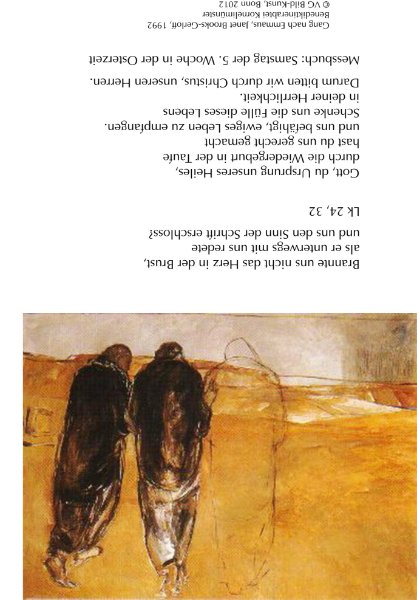 Brannte uns nicht das Herz in der Brust,
als er unterwegs mit uns redete
und uns den Sinn der Schrift erschloss?

Lk 24, 32

Gott, du Ursprung unseres Heiles,
durch die Wiedergeburt in der Taufe
hast du uns gerecht gemacht
und uns befähigt, ewiges Leben zu empfangen.
Schenke uns die Fülle dieses Lebens
in deiner Herrlichkeit.
Darum bitten wir durch Christus, unseren Herren.

Messbuch: Samstag der 5. Woche in der Osterzeit

Gang nach Emmaus, Janet Brooks-Gerloff, 1992
Benediktinerabtei Kornelimünster
© VG Bild-Kunst, Bonn 2012